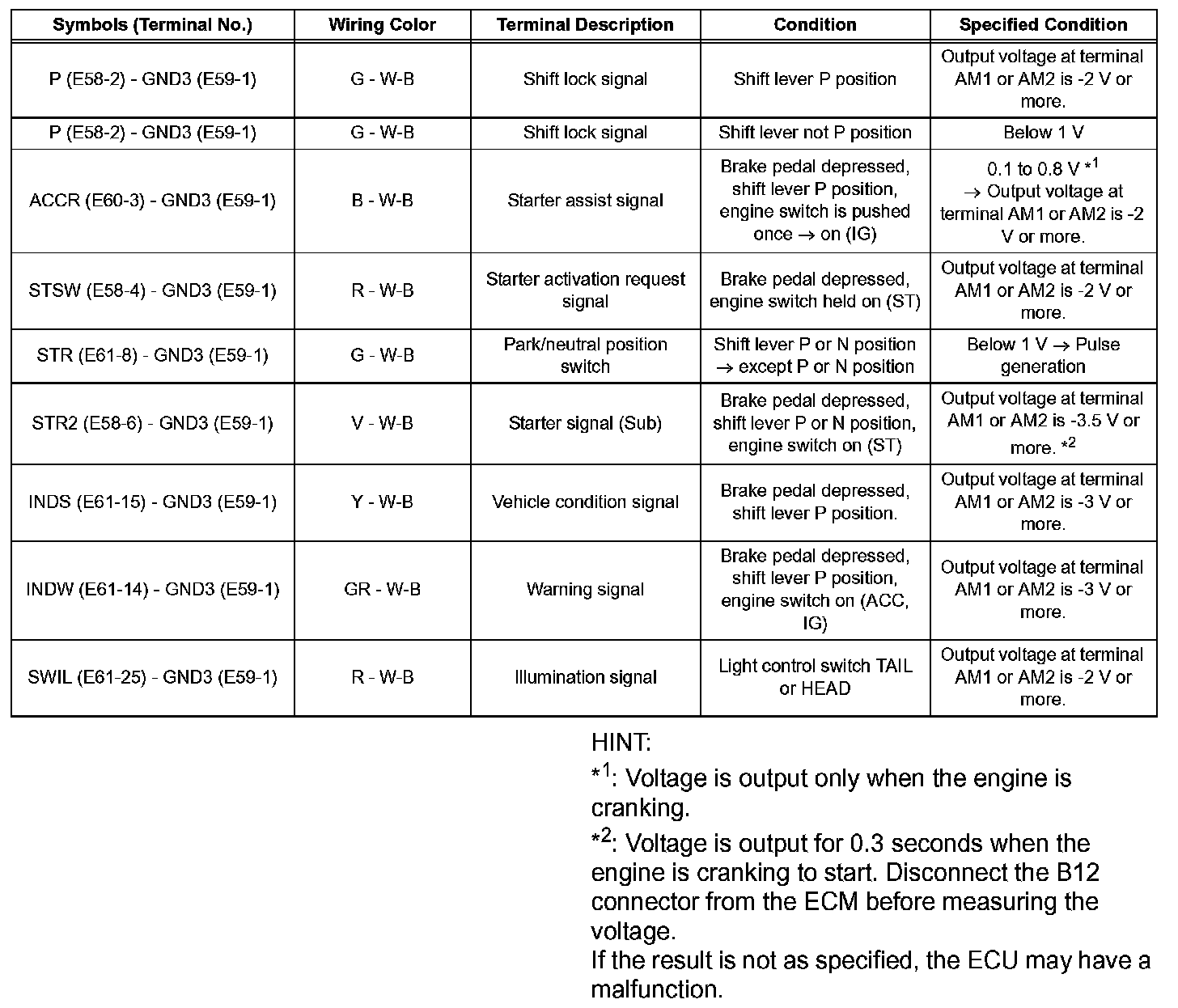 | Symbols (Terminal No.) | Wiring Color | Terminal Description | Condition | Specified Condition |
|---|---|---|---|---|
| P (E58-2) - GND3 (E59-1) | G - W-B | Shift lock signal | Shift lever P position | Output voltage at terminal AM1 or AM2 is -2 V or more. |
| P (E58-2) - GND3 (E59-1) | G - W-B | Shift lock signal | Shift lever not P position | Below 1 V |
| ACCR (E60-3) - GND3 (E59-1) | B - W-B | Starter assist signal | Brake pedal depressed, shift lever P position, engine switch is pushed once → on (IG) | 0.1 to 0.8 V $*^1$ → Output voltage at terminal AM1 or AM2 is -2 V or more. |
| STSW (E58-4) - GND3 (E59-1) | R - W-B | Starter activation request signal | Brake pedal depressed, engine switch held on (ST) | Output voltage at terminal AM1 or AM2 is -2 V or more. |
| STR (E61-8) - GND3 (E59-1) | G - W-B | Park/neutral position switch | Shift lever P or N position → except P or N position | Below 1 V → Pulse generation |
| STR2 (E58-6) - GND3 (E59-1) | V - W-B | Starter signal (Sub) | Brake pedal depressed, shift lever P or N position, engine switch on (ST) | Output voltage at terminal AM1 or AM2 is -3.5 V or more. $*^2$ |
| INDS (E61-15) - GND3 (E59-1) | Y - W-B | Vehicle condition signal | Brake pedal depressed, shift lever P position. | Output voltage at terminal AM1 or AM2 is -3 V or more. |
| INDW (E61-14) - GND3 (E59-1) | GR - W-B | Warning signal | Brake pedal depressed, shift lever P position, engine switch on (ACC, IG) | Output voltage at terminal AM1 or AM2 is -3 V or more. |
| SWIL (E61-25) - GND3 (E59-1) | R - W-B | Illumination signal | Light control switch TAIL or HEAD | Output voltage at terminal AM1 or AM2 is -2 V or more. |

HINT:
$*^1$: Voltage is output only when the engine is cranking.
$*^2$: Voltage is output for 0.3 seconds when the engine is cranking to start. Disconnect the B12 connector from the ECM before measuring the voltage.
If the result is not as specified, the ECU may have a malfunction.